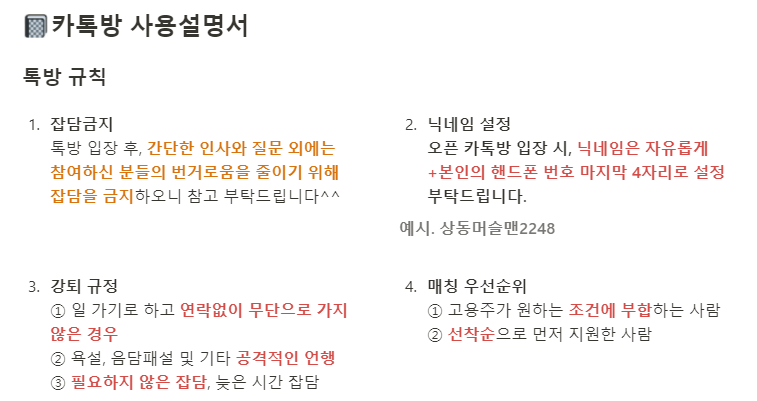 카톡방 사용설명서

톡방 규칙

1. 잡담금지
톡방 입장 후, 간단한 인사와 질문 외에는 참여하신 분들의 번거로움을 줄이기 위해 잡담을 금지하오니 참고 부탁드립니다^^

2. 닉네임 설정
오픈 카톡방 입장 시, 닉네임은 자유롭게 +본인의 핸드폰 번호 마지막 4자리로 설정 부탁드립니다.

예시. 상동머슬맨2248

3. 강퇴 규정
① 일 가기로 하고 연락없이 무단으로 가지 않은 경우
② 욕설, 음담패설 및 기타 공격적인 언행
③ 필요하지 않은 잡담, 늦은 시간 잡담

4. 매칭 우선순위
① 고용주가 원하는 조건에 부합하는 사람
② 선착순으로 먼저 지원한 사람